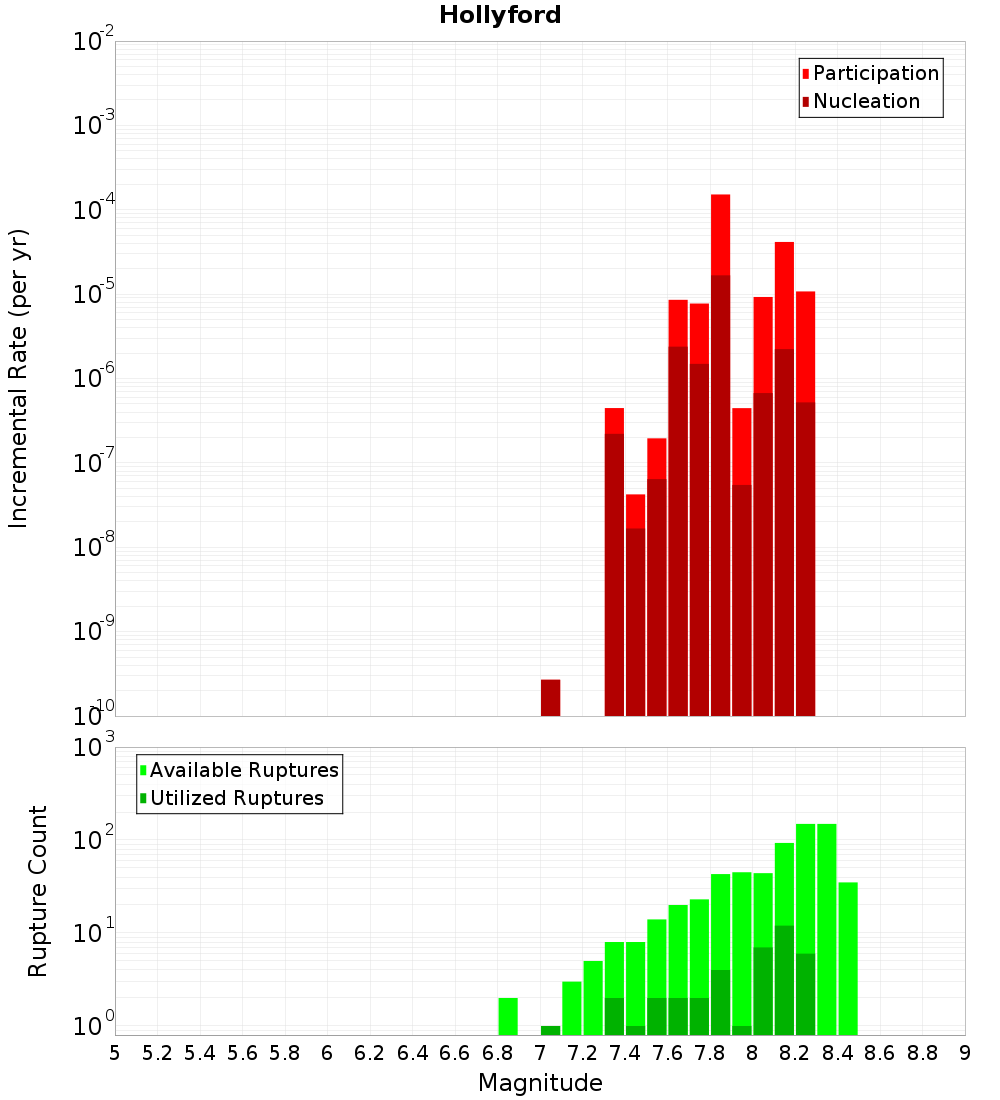 Hollyford

Participation
Nucleation

Incremental Rate (per yr)

$10^{-2}$
$10^{-3}$
$10^{-4}$
$10^{-5}$
$10^{-6}$
$10^{-7}$
$10^{-8}$
$10^{-9}$
$10^{-10}$

Available Ruptures
Utilized Ruptures

Rupture Count

$10^{3}$
$10^{2}$
$10^{1}$
$10^{0}$

5 5.2 5.4 5.6 5.8 6 6.2 6.4 6.6 6.8 7 7.2 7.4 7.6 7.8 8 8.2 8.4 8.6 8.8 9

Magnitude